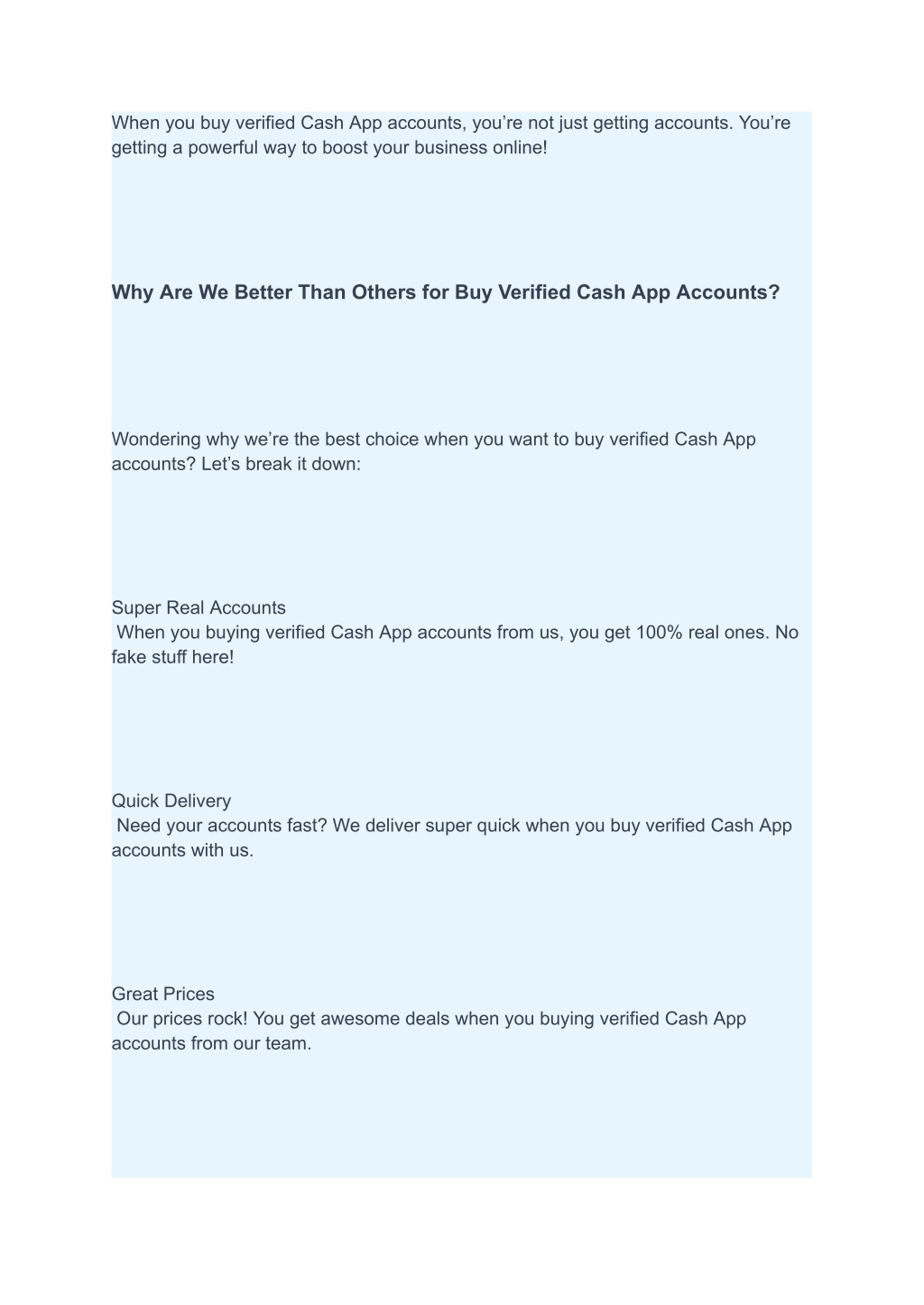 When you buy verified Cash App accounts, you’re not just getting accounts. You’re getting a powerful way to boost your business online!

Why Are We Better Than Others for Buy Verified Cash App Accounts?

Wondering why we’re the best choice when you want to buy verified Cash App accounts? Let’s break it down:

Super Real Accounts
When you buying verified Cash App accounts from us, you get 100% real ones. No fake stuff here!

Quick Delivery
Need your accounts fast? We deliver super quick when you buy verified Cash App accounts with us.

Great Prices
Our prices rock! You get awesome deals when you buying verified Cash App accounts from our team.